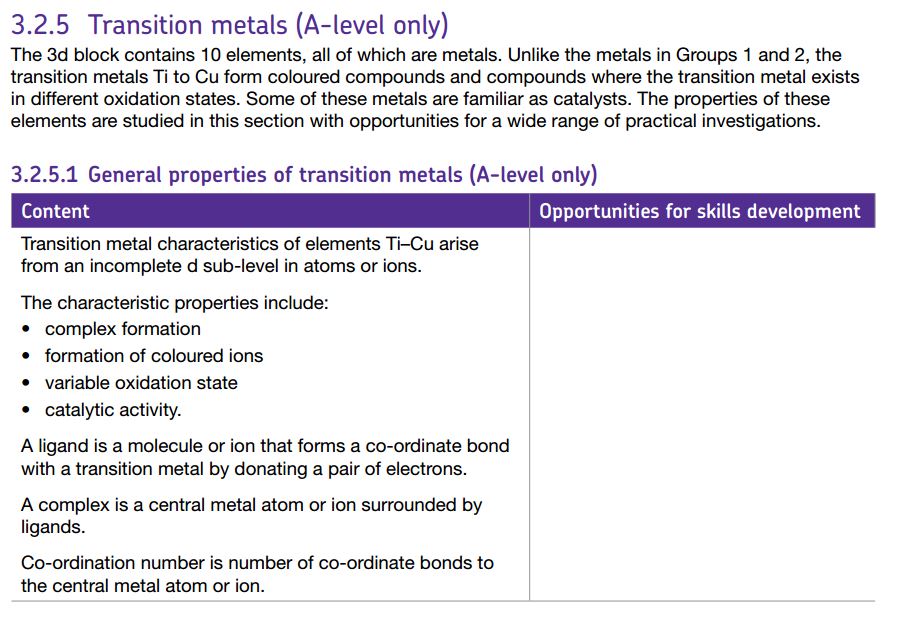 3.2.5 Transition metals (A-level only)

The 3d block contains 10 elements, all of which are metals. Unlike the metals in Groups 1 and 2, the transition metals Ti to Cu form coloured compounds and compounds where the transition metal exists in different oxidation states. Some of these metals are familiar as catalysts. The properties of these elements are studied in this section with opportunities for a wide range of practical investigations.

3.2.5.1 General properties of transition metals (A-level only)

| Content | Opportunities for skills development |
|---|---|
| Transition metal characteristics of elements Ti–Cu arise from an incomplete d sub-level in atoms or ions. The characteristic properties include: • complex formation • formation of coloured ions • variable oxidation state • catalytic activity. A ligand is a molecule or ion that forms a co-ordinate bond with a transition metal by donating a pair of electrons. A complex is a central metal atom or ion surrounded by ligands. Co-ordination number is number of co-ordinate bonds to the central metal atom or ion. | |